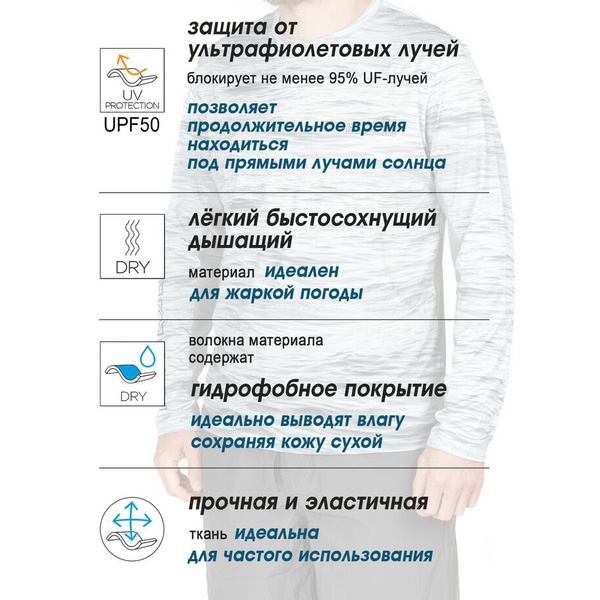 UV PROTECTION
UPF50

защита от ультрафиолетовых лучей

блокирует не менее 95% UF-лучей

позволяет продолжительное время находиться под прямыми лучами солнца

DRY

лёгкий быстосохнущий дышащий

материал идеален для жаркой погоды

DRY

волокна материала содержат

гидрофобное покрытие

идеально выводят влагу сохраняя кожу сухой

прочная и эластичная

ткань идеальна для частого использования